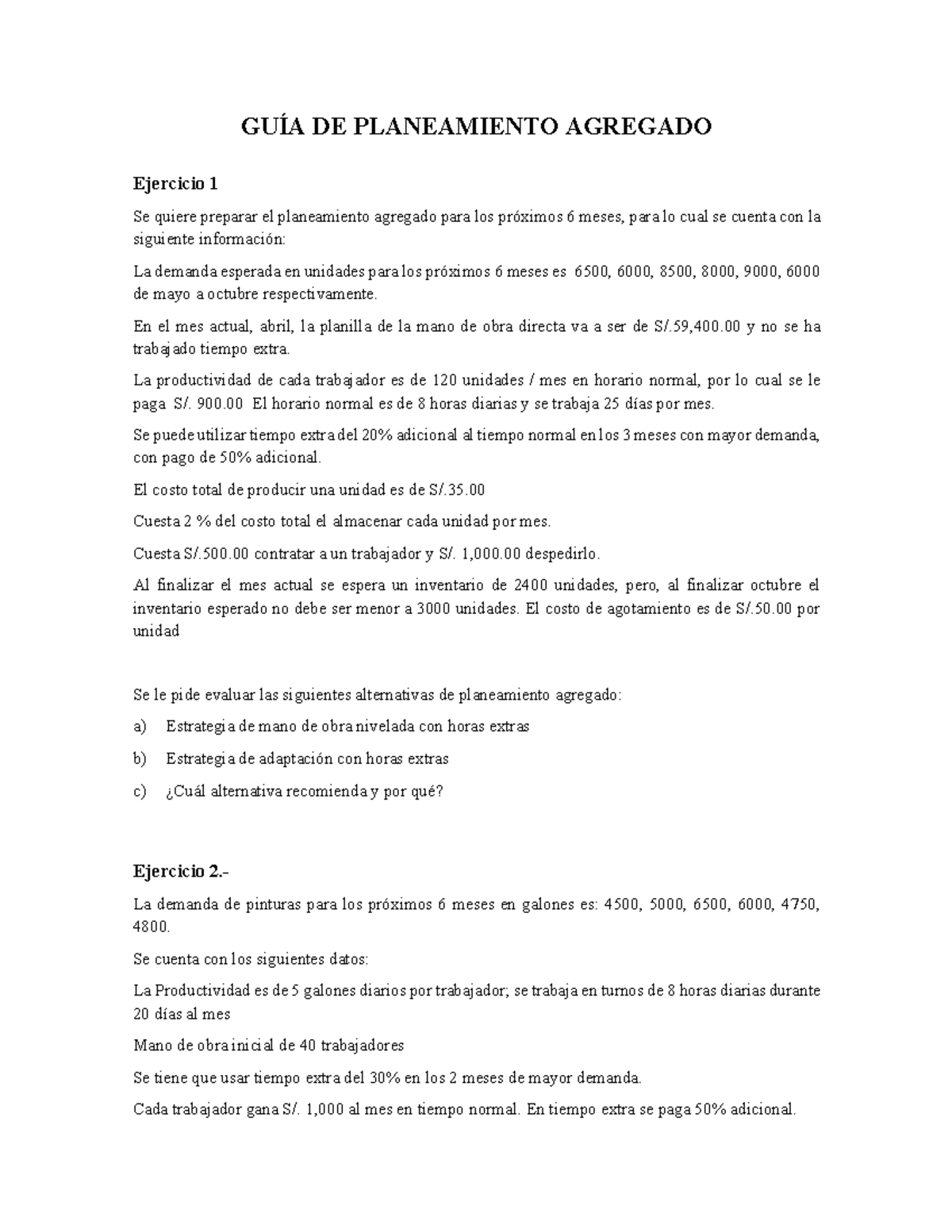 GUÍA DE PLANEAMIENTO AGREGADO

Ejercicio 1

Se quiere preparar el planeamiento agregado para los próximos 6 meses, para lo cual se cuenta con la siguiente información:

La demanda esperada en unidades para los próximos 6 meses es 6500, 6000, 8500, 8000, 9000, 6000 de mayo a octubre respectivamente.

En el mes actual, abril, la planilla de la mano de obra directa va a ser de S/.59,400.00 y no se ha trabajado tiempo extra.

La productividad de cada trabajador es de 120 unidades / mes en horario normal, por lo cual se le paga S/. 900.00 El horario normal es de 8 horas diarias y se trabaja 25 días por mes.

Se puede utilizar tiempo extra del 20% adicional al tiempo normal en los 3 meses con mayor demanda, con pago de 50% adicional.

El costo total de producir una unidad es de S/.35.00

Cuesta 2 % del costo total el almacenar cada unidad por mes.

Cuesta S/.500.00 contratar a un trabajador y S/. 1,000.00 despedirlo.

Al finalizar el mes actual se espera un inventario de 2400 unidades, pero, al finalizar octubre el inventario esperado no debe ser menor a 3000 unidades. El costo de agotamiento es de S/.50.00 por unidad

Se le pide evaluar las siguientes alternativas de planeamiento agregado:

a) Estrategia de mano de obra nivelada con horas extras

b) Estrategia de adaptación con horas extras

c) ¿Cuál alternativa recomienda y por qué?

Ejercicio 2.-

La demanda de pinturas para los próximos 6 meses en galones es: 4500, 5000, 6500, 6000, 4750, 4800.

Se cuenta con los siguientes datos:

La Productividad es de 5 galones diarios por trabajador; se trabaja en turnos de 8 horas diarias durante 20 días al mes

Mano de obra inicial de 40 trabajadores

Se tiene que usar tiempo extra del 30% en los 2 meses de mayor demanda.

Cada trabajador gana S/. 1,000 al mes en tiempo normal. En tiempo extra se paga 50% adicional.